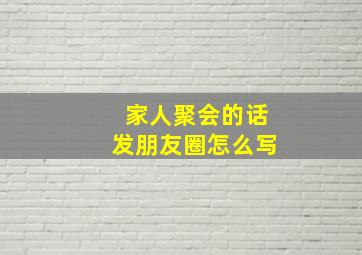 家人聚会的话
发朋友圈怎么写